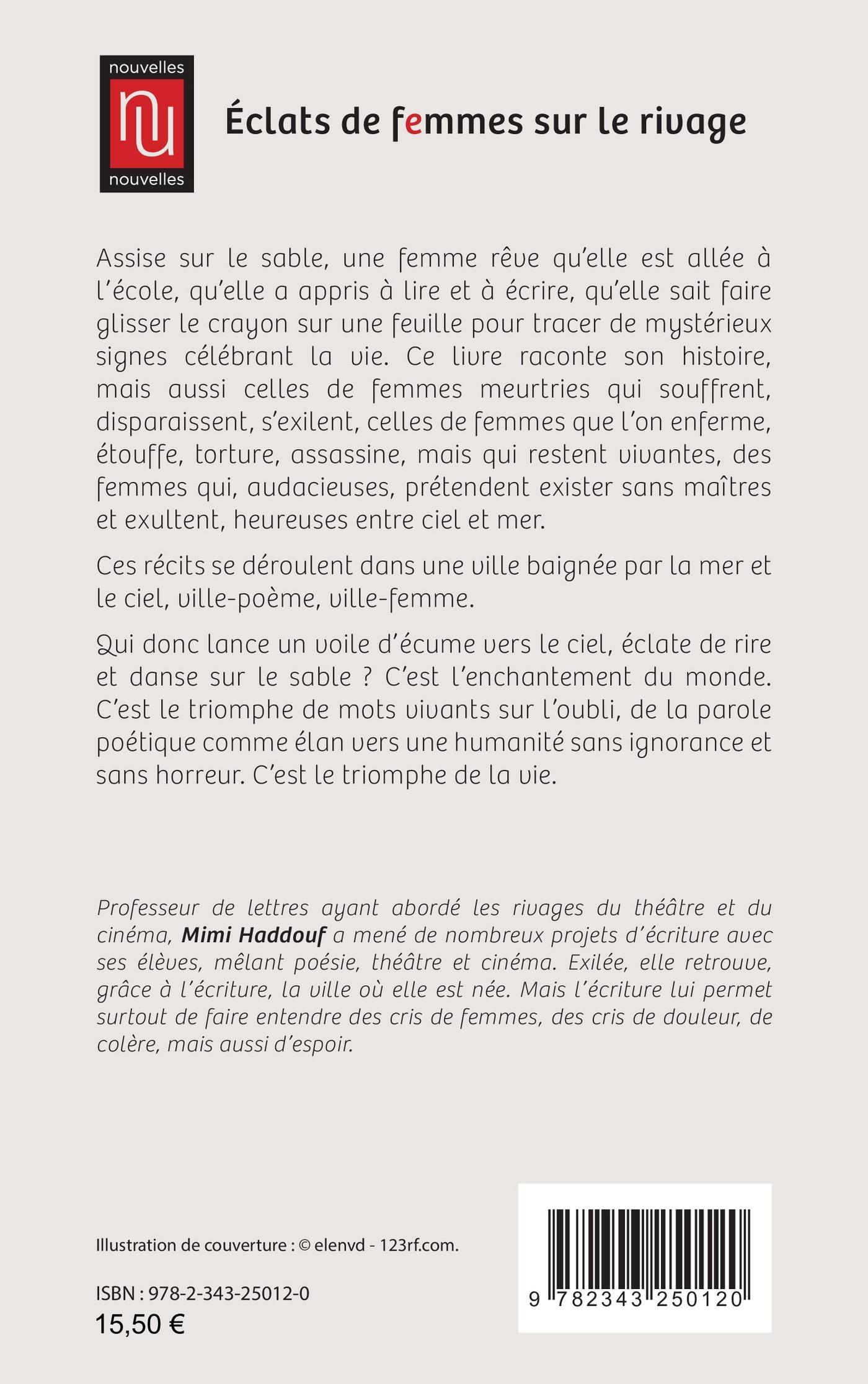 nouvelles
nu
nouvelles

Éclats de femmes sur le rivage

Assise sur le sable, une femme rêve qu'elle est allée à l'école, qu'elle a appris à lire et à écrire, qu'elle sait faire glisser le crayon sur une feuille pour tracer de mystérieux signes célébrant la vie. Ce livre raconte son histoire, mais aussi celles de femmes meurtries qui souffrent, disparaissent, s'exilent, celles de femmes que l'on enferme, étouffe, torture, assassine, mais qui restent vivantes, des femmes qui, audacieuses, prétendent exister sans maîtres et exultent, heureuses entre ciel et mer.

Ces récits se déroulent dans une ville baignée par la mer et le ciel, ville-poème, ville-femme.

Qui donc lance un voile d'écume vers le ciel, éclate de rire et danse sur le sable ? C'est l'enchantement du monde. C'est le triomphe de mots vivants sur l'oubli, de la parole poétique comme élan vers une humanité sans ignorance et sans horreur. C'est le triomphe de la vie.

Professeur de lettres ayant abordé les rivages du théâtre et du cinéma, Mimi Haddouf a mené de nombreux projets d'écriture avec ses élèves, mêlant poésie, théâtre et cinéma. Exilée, elle retrouve, grâce à l'écriture, la ville où elle est née. Mais l'écriture lui permet surtout de faire entendre des cris de femmes, des cris de douleur, de colère, mais aussi d'espoir.

Illustration de couverture : © elenvd - 123rf.com.

ISBN : 978-2-343-25012-0
15,50 €

9 782343 250120